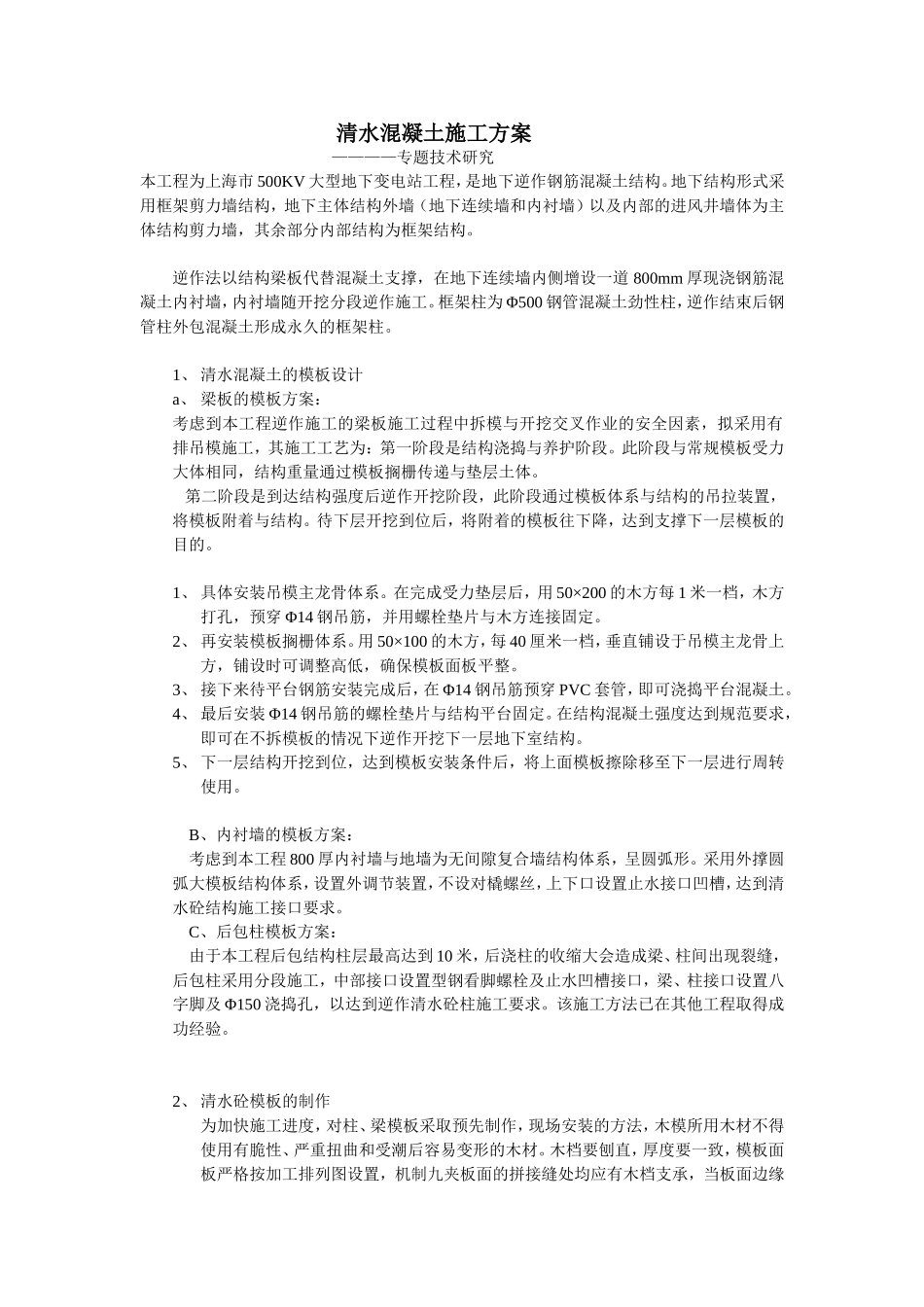 清水混凝土施工方案

————专题技术研究

本工程为上海市500KV大型地下变电站工程，是地下逆作钢筋混凝土结构。地下结构形式采用框架剪力墙结构，地下主体结构外墙（地下连续墙和内衬墙）以及内部的进风井墙体为主体结构剪力墙，其余部分内部结构为框架结构。

逆作法以结构梁板代替混凝土支撑，在地下连续墙内侧增设一道800mm厚现浇钢筋混凝土内衬墙，内衬墙随开挖分段逆作施工。框架柱为Φ500钢管混凝土劲性柱，逆作结束后钢管柱外包混凝土形成永久的框架柱。

1、 清水混凝土的模板设计

a、 梁板的模板方案：

考虑到本工程逆作施工的梁板施工过程中拆模与开挖交叉作业的安全因素，拟采用有排吊模施工，其施工工艺为：第一阶段是结构浇捣与养护阶段。此阶段与常规模板受力大体相同，结构重量通过模板搁栅传递与垫层土体。

第二阶段是到达结构强度后逆作开挖阶段，此阶段通过模板体系与结构的吊拉装置，将模板附着与结构。待下层开挖到位后，将附着的模板往下降，达到支撑下一层模板的目的。

1、 具体安装吊模主龙骨体系。在完成受力垫层后，用50×200的木方每1米一档，木方打孔，预穿Φ14钢吊筋，并用螺栓垫片与木方连接固定。

2、 再安装模板搁栅体系。用50×100的木方，每40厘米一档，垂直铺设于吊模主龙骨上方，铺设时可调整高低，确保模板面板平整。

3、 接下来待平台钢筋安装完成后，在Φ14钢吊筋预穿PVC套管，即可浇捣平台混凝土。

4、 最后安装Φ14钢吊筋的螺栓垫片与结构平台固定。在结构混凝土强度达到规范要求，即可在不拆模板的情况下逆作开挖下一层地下室结构。

5、 下一层结构开挖到位，达到模板安装条件后，将上面模板擦除移至下一层进行周转使用。

B、内衬墙的模板方案：

考虑到本工程800厚内衬墙与地墙为无间隙复合墙结构体系，呈圆弧形。采用外撑圆弧大模板结构体系，设置外调节装置，不设对橇螺丝，上下口设置止水接口凹槽，达到清水砼结构施工接口要求。

C、后包柱模板方案：

由于本工程后包结构柱层最高达到10米，后浇柱的收缩大会造成梁、柱间出现裂缝，后包柱采用分段施工，中部接口设置型钢看脚螺栓及止水凹槽接口，梁、柱接口设置八字脚及Φ150浇捣孔，以达到逆作清水砼柱施工要求。该施工方法已在其他工程取得成功经验。

2、 清水砼模板的制作

为加快施工进度，对柱、梁模板采取预先制作，现场安装的方法，木模所用木材不得使用有脆性、严重扭曲和受潮后容易变形的木材。木档要刨直，厚度要一致，模板面板严格按加工排列图设置，机制九夹板面的拼接缝处均应有木档支承，当板面边缘